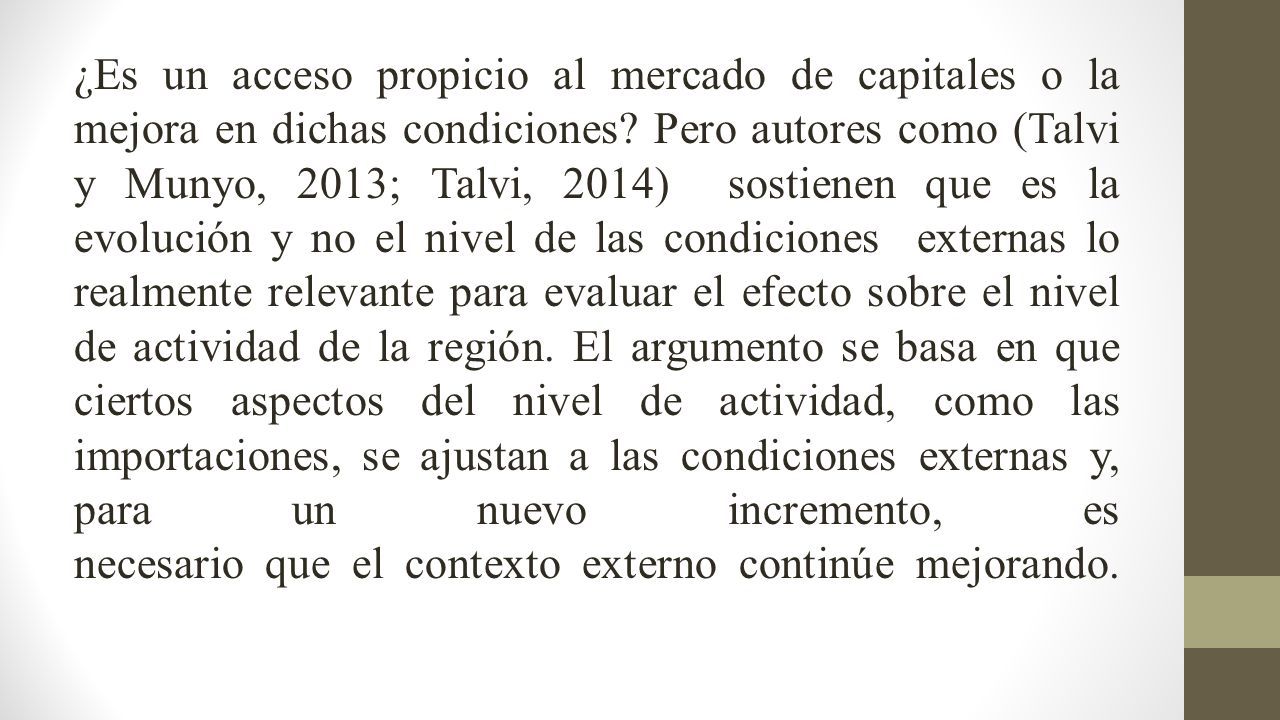 ¿Es un acceso propicio al mercado de capitales o la mejora en dichas condiciones? Pero autores como (Talvi y Munyo, 2013; Talvi, 2014) sostienen que es la evolución y no el nivel de las condiciones externas lo realmente relevante para evaluar el efecto sobre el nivel de actividad de la región. El argumento se basa en que ciertos aspectos del nivel de actividad, como las importaciones, se ajustan a las condiciones externas y, para un nuevo incremento, es necesario que el contexto externo continúe mejorando.